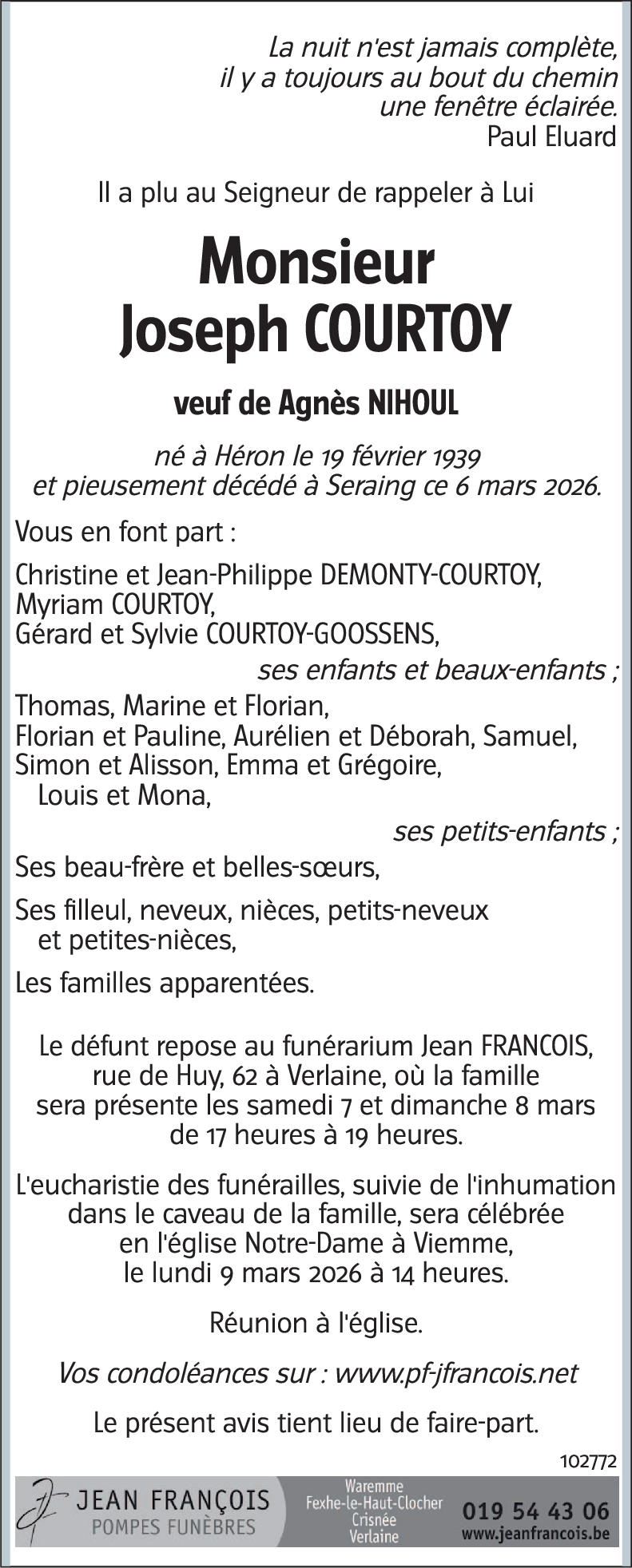 La nuit n'est jamais complète,
il y a toujours au bout du chemin
une fenêtre éclairée.
Paul Eluard

Il a plu au Seigneur de rappeler à Lui

Monsieur
Joseph COURTOY

veuf de Agnès NIHOUL

né à Héron le 19 février 1939
et pieusement décédé à Seraing ce 6 mars 2026.

Vous en font part :

Christine et Jean-Philippe DEMONTY-COURTOY,
Myriam COURTOY,
Gérard et Sylvie COURTOY-GOOSSENS,
ses enfants et beaux-enfants ;

Thomas, Marine et Florian,
Florian et Pauline, Aurélien et Déborah, Samuel,
Simon et Alisson, Emma et Grégoire,
Louis et Mona,
ses petits-enfants ;

Ses beau-frère et belles-sœurs,

Ses filleul, neveux, nièces, petits-neveux et petites-nièces,

Les familles apparentées.

Le défunt repose au funérarium Jean FRANCOIS, rue de Huy, 62 à Verlaine, où la famille sera présente les samedi 7 et dimanche 8 mars de 17 heures à 19 heures.

L'eucharistie des funérailles, suivie de l'inhumation dans le caveau de la famille, sera célébrée en l'église Notre-Dame à Viemme, le lundi 9 mars 2026 à 14 heures.

Réunion à l'église.

Vos condoléances sur : www.pf-jfrancois.net

Le présent avis tient lieu de faire-part.

102772

JEAN FRANÇOIS
POMPES FUNÈBRES
Waremme
Fexhe-le-Haut-Clocher
Crisnée
Verlaine
019 54 43 06
www.jeanfrancois.be